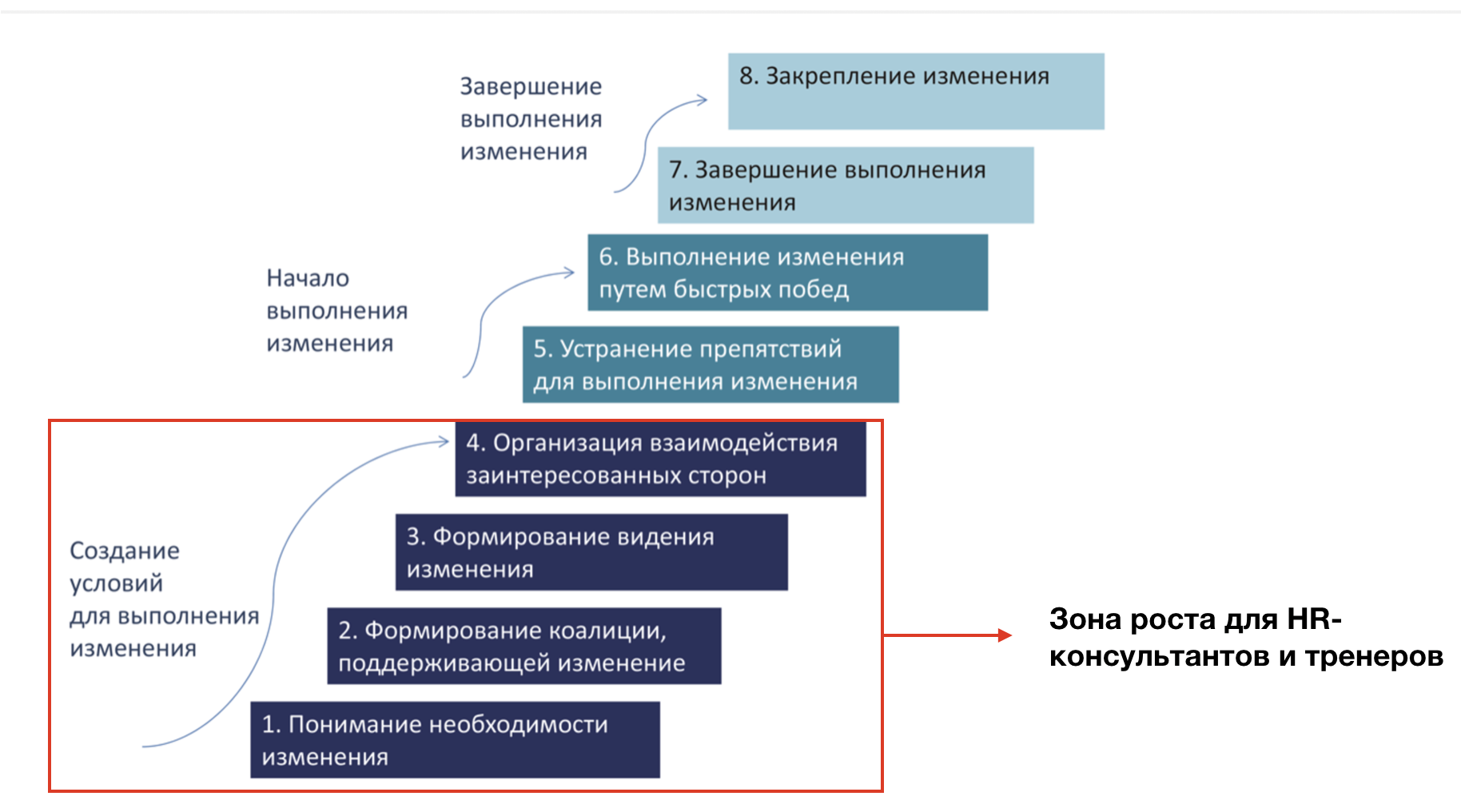 Завершение выполнения изменения

8. Закрепление изменения

7. Завершение выполнения изменения

Начало выполнения изменения

6. Выполнение изменения путем быстрых побед

5. Устранение препятствий для выполнения изменения

Создание условий для выполнения изменения

4. Организация взаимодействия заинтересованных сторон

3. Формирование видения изменения

2. Формирование коалиции, поддерживающей изменение

1. Понимание необходимости изменения

Зона роста для HR-консультантов и тренеров